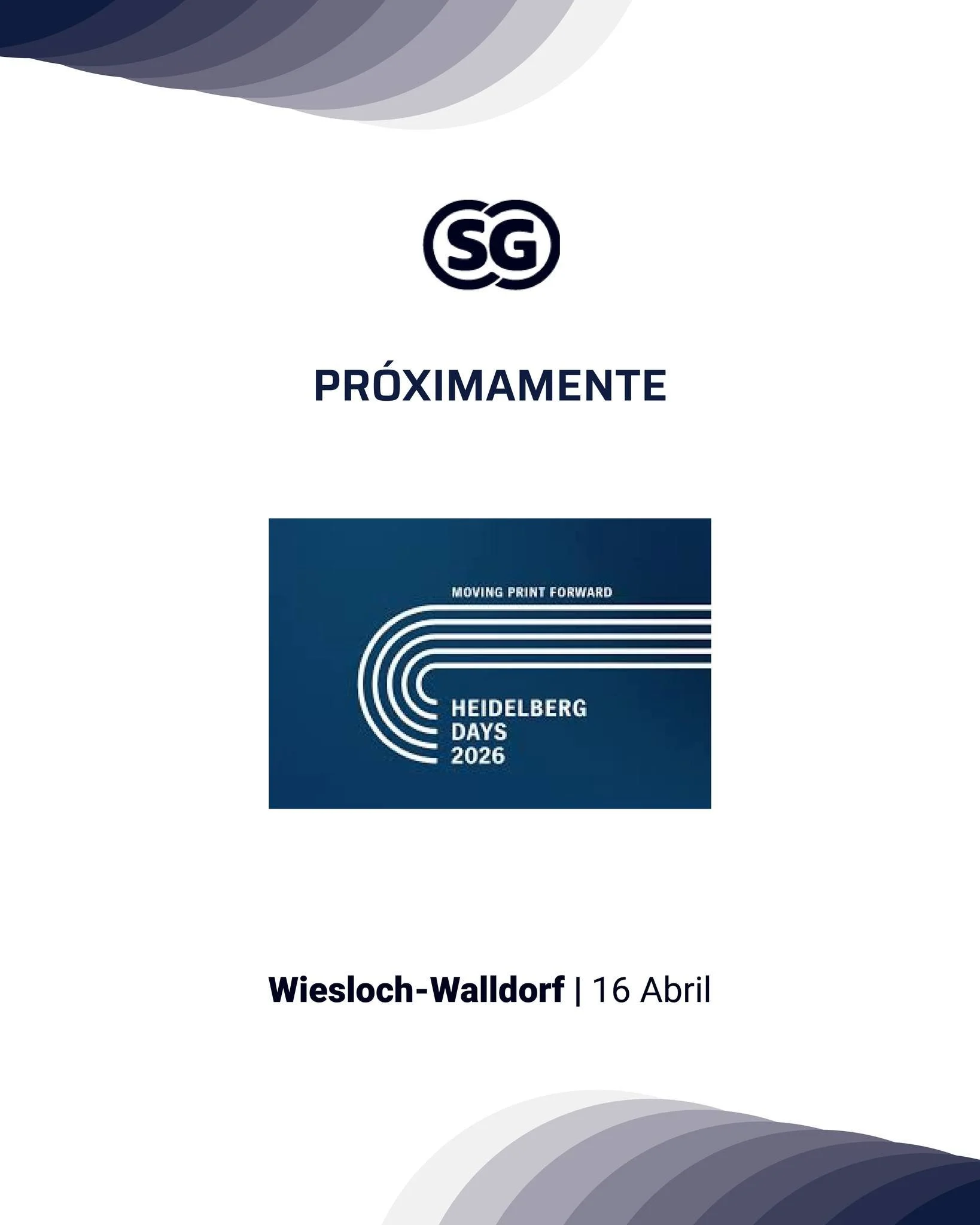 SG

PRÓXIMAMENTE

MOVING PRINT FORWARD

HEIDELBERG DAYS 2026

Wiesloch-Walldorf | 16 Abril